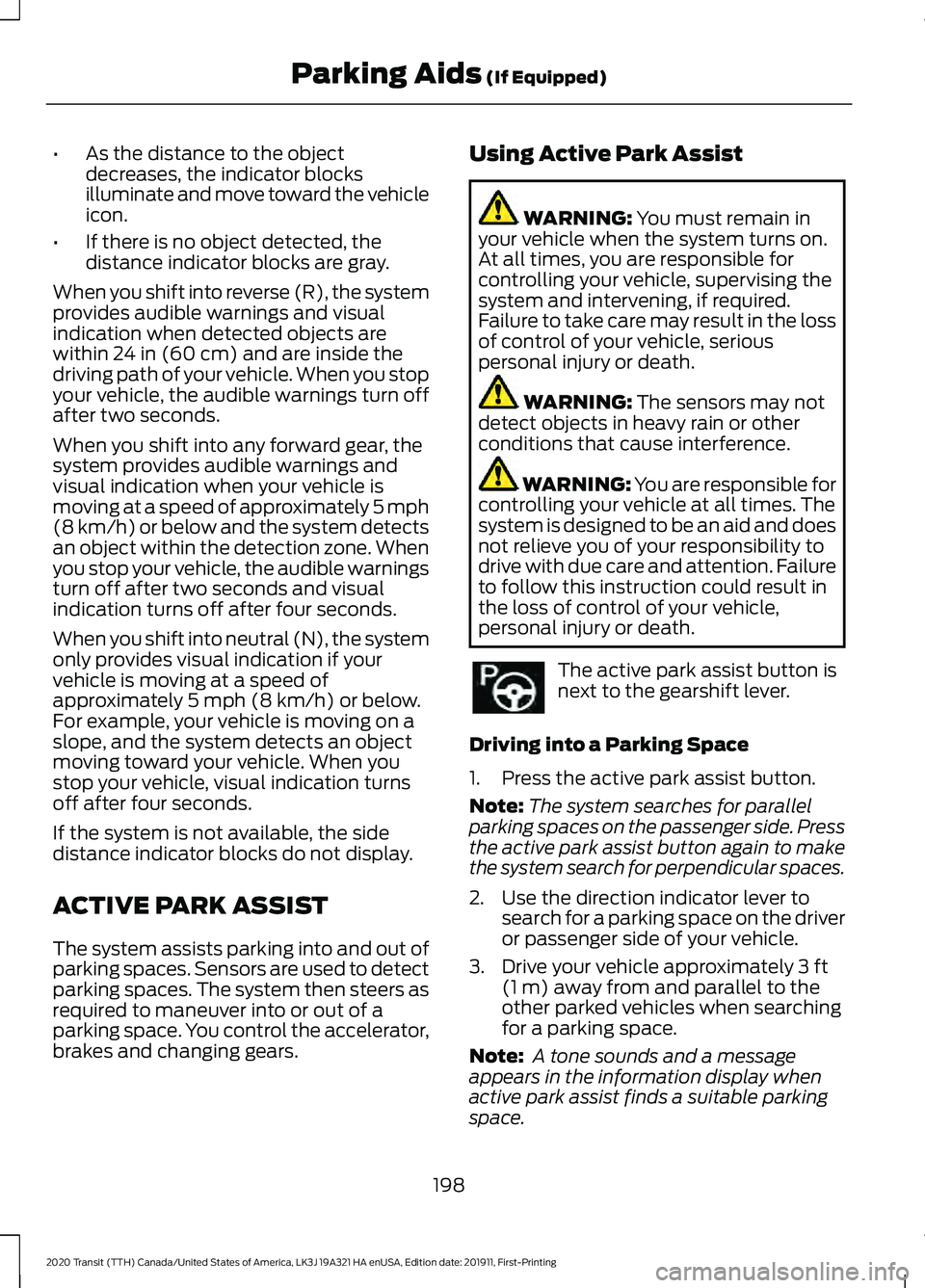 Parking Aids (If Equipped)

• As the distance to the object decreases, the indicator blocks illuminate and move toward the vehicle icon.

• If there is no object detected, the distance indicator blocks are gray.

When you shift into reverse (R), the system provides audible warnings and visual indication when detected objects are within 24 in (60 cm) and are inside the driving path of your vehicle. When you stop your vehicle, the audible warnings turn off after two seconds.

When you shift into any forward gear, the system provides audible warnings and visual indication when your vehicle is moving at a speed of approximately 5 mph (8 km/h) or below and the system detects an object within the detection zone. When you stop your vehicle, the audible warnings turn off after two seconds and visual indication turns off after four seconds.

When you shift into neutral (N), the system only provides visual indication if your vehicle is moving at a speed of approximately 5 mph (8 km/h) or below. For example, your vehicle is moving on a slope, and the system detects an object moving toward your vehicle. When you stop your vehicle, visual indication turns off after four seconds.

If the system is not available, the side distance indicator blocks do not display.

ACTIVE PARK ASSIST

The system assists parking into and out of parking spaces. Sensors are used to detect parking spaces. The system then steers as required to maneuver into or out of a parking space. You control the accelerator, brakes and changing gears.

Using Active Park Assist

WARNING: You must remain in your vehicle when the system turns on. At all times, you are responsible for controlling your vehicle, supervising the system and intervening, if required. Failure to take care may result in the loss of control of your vehicle, serious personal injury or death.

WARNING: The sensors may not detect objects in heavy rain or other conditions that cause interference.

WARNING: You are responsible for controlling your vehicle at all times. The system is designed to be an aid and does not relieve you of your responsibility to drive with due care and attention. Failure to follow this instruction could result in the loss of control of your vehicle, personal injury or death.

The active park assist button is next to the gearshift lever.

Driving into a Parking Space

1. Press the active park assist button.

Note: The system searches for parallel parking spaces on the passenger side. Press the active park assist button again to make the system search for perpendicular spaces.

2. Use the direction indicator lever to search for a parking space on the driver or passenger side of your vehicle.

3. Drive your vehicle approximately 3 ft (1 m) away from and parallel to the other parked vehicles when searching for a parking space.

Note: A tone sounds and a message appears in the information display when active park assist finds a suitable parking space.

198

2020 Transit (TTH) Canada/United States of America, LK3J 19A321 HA enUSA, Edition date: 201911, First-Printing

carmanualsonline.info